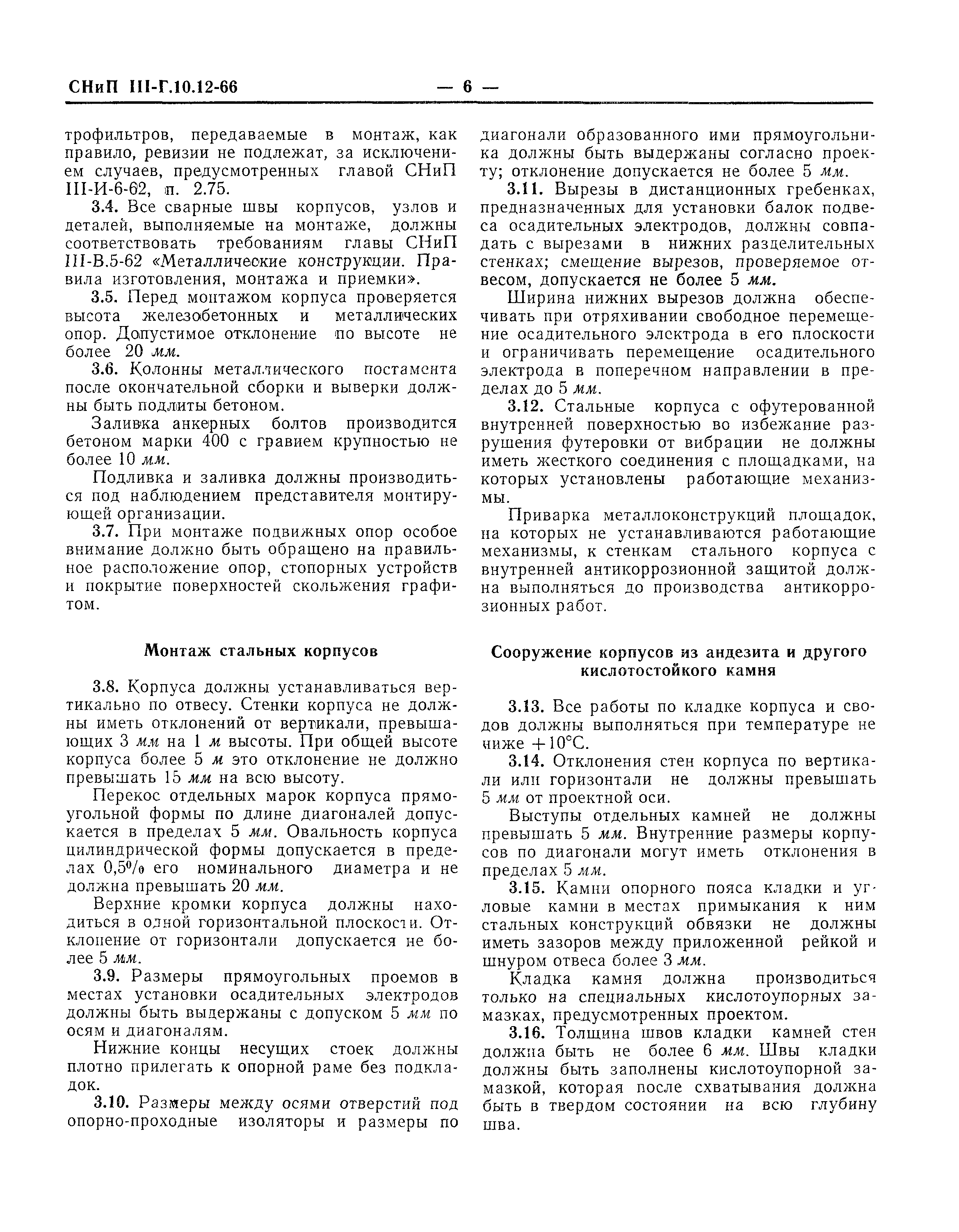 СНиП III-Г.10.12-66 — 6 —

трофильтров, передаваемые в монтаж, как правило, ревизии не подлежат, за исключением случаев, предусмотренных главой СНиП III-И-6-62, п. 2.75.

3.4. Все сварные швы корпусов, узлов и деталей, выполняемые на монтаже, должны соответствовать требованиям главы СНиП III-В.5-62 «Металлические конструкции. Правила изготовления, монтажа и приемки».

3.5. Перед монтажом корпуса проверяется высота железобетонных и металлических опор. Допустимое отклонение по высоте не более 20 мм.

3.6. Колонны металлического постамента после окончательной сборки и выверки должны быть подлиты бетоном.

Заливка анкерных болтов производится бетоном марки 400 с гравием крупностью не более 10 мм.

Подливка и заливка должны производиться под наблюдением представителя монтирующей организации.

3.7. При монтаже подвижных опор особое внимание должно быть обращено на правильное расположение опор, стопорных устройств и покрытие поверхностей скольжения графитом.

Монтаж стальных корпусов

3.8. Корпуса должны устанавливаться вертикально по отвесу. Стенки корпуса не должны иметь отклонений от вертикали, превышающих 3 мм на 1 м высоты. При общей высоте корпуса более 5 м это отклонение не должно превышать 15 мм на всю высоту.

Перекос отдельных марок корпуса прямоугольной формы по длине диагоналей допускается в пределах 5 мм. Овальность корпуса цилиндрической формы допускается в пределах 0,5% его номинального диаметра и не должна превышать 20 мм.

Верхние кромки корпуса должны находиться в одной горизонтальной плоскости. Отклонение от горизонтали допускается не более 5 мм.

3.9. Размеры прямоугольных проемов в местах установки осадительных электродов должны быть выдержаны с допуском 5 мм по осям и диагоналям.

Нижние концы несущих стоек должны плотно прилегать к опорной раме без подкладок.

3.10. Размеры между осями отверстий под опорно-проходные изоляторы и размеры по диагонали образованного ими прямоугольника должны быть выдержаны согласно проекту; отклонение допускается не более 5 мм.

3.11. Вырезы в дистанционных гребенках, предназначенных для установки балок подвеса осадительных электродов, должны совпадать с вырезами в нижних разделительных стенках; смещение вырезов, проверяемое отвесом, допускается не более 5 мм.

Ширина нижних вырезов должна обеспечивать при отряхивании свободное перемещение осадительного электрода в его плоскости и ограничивать перемещение осадительного электрода в поперечном направлении в пределах до 5 мм.

3.12. Стальные корпуса с офутерованной внутренней поверхностью во избежание разрушения футеровки от вибрации не должны иметь жесткого соединения с площадками, на которых установлены работающие механизмы.

Приварка металлоконструкций площадок, на которых не устанавливаются работающие механизмы, к стенкам стального корпуса с внутренней антикоррозионной защитой должна выполняться до производства антикоррозионных работ.

Сооружение корпусов из андезита и другого кислотостойкого камня

3.13. Все работы по кладке корпуса и сводов должны выполняться при температуре не ниже +10°С.

3.14. Отклонения стен корпуса по вертикали или горизонтали не должны превышать 5 мм от проектной оси.

Выступы отдельных камней не должны превышать 5 мм. Внутренние размеры корпусов по диагонали могут иметь отклонения в пределах 5 мм.

3.15. Камни опорного пояса кладки и угловые камни в местах примыкания к ним стальных конструкций обвязки не должны иметь зазоров между приложенной рейкой и шнуром отвеса более 3 мм.

Кладка камня должна производиться только на специальных кислотоупорных замазках, предусмотренных проектом.

3.16. Толщина швов кладки камней стен должна быть не более 6 мм. Швы кладки должны быть заполнены кислотоупорной замазкой, которая после схватывания должна быть в твердом состоянии на всю глубину шва.